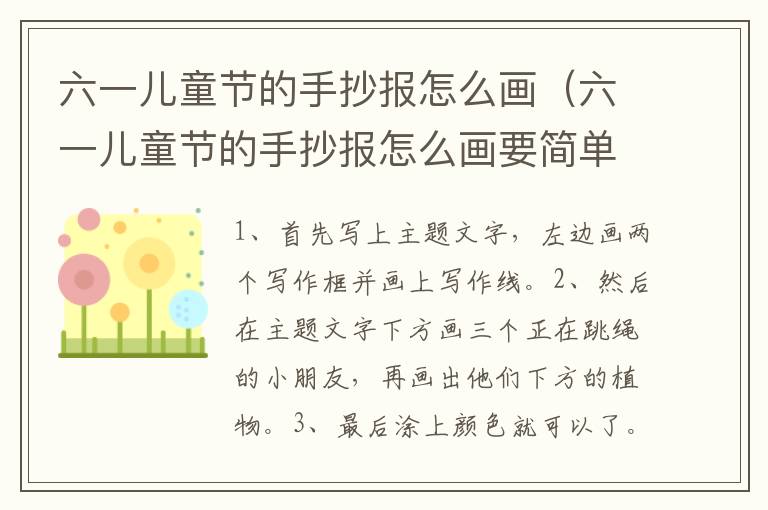 六一儿童节的手抄报怎么画（六一儿童节的手抄报怎么画要简单

1、首先写上主题文字，左边画两个写作框并画上写作线。2、然后在主题文字下方画三个正在跳绳的小朋友，再画出他们下方的植物。3、最后涂上颜色就可以了。